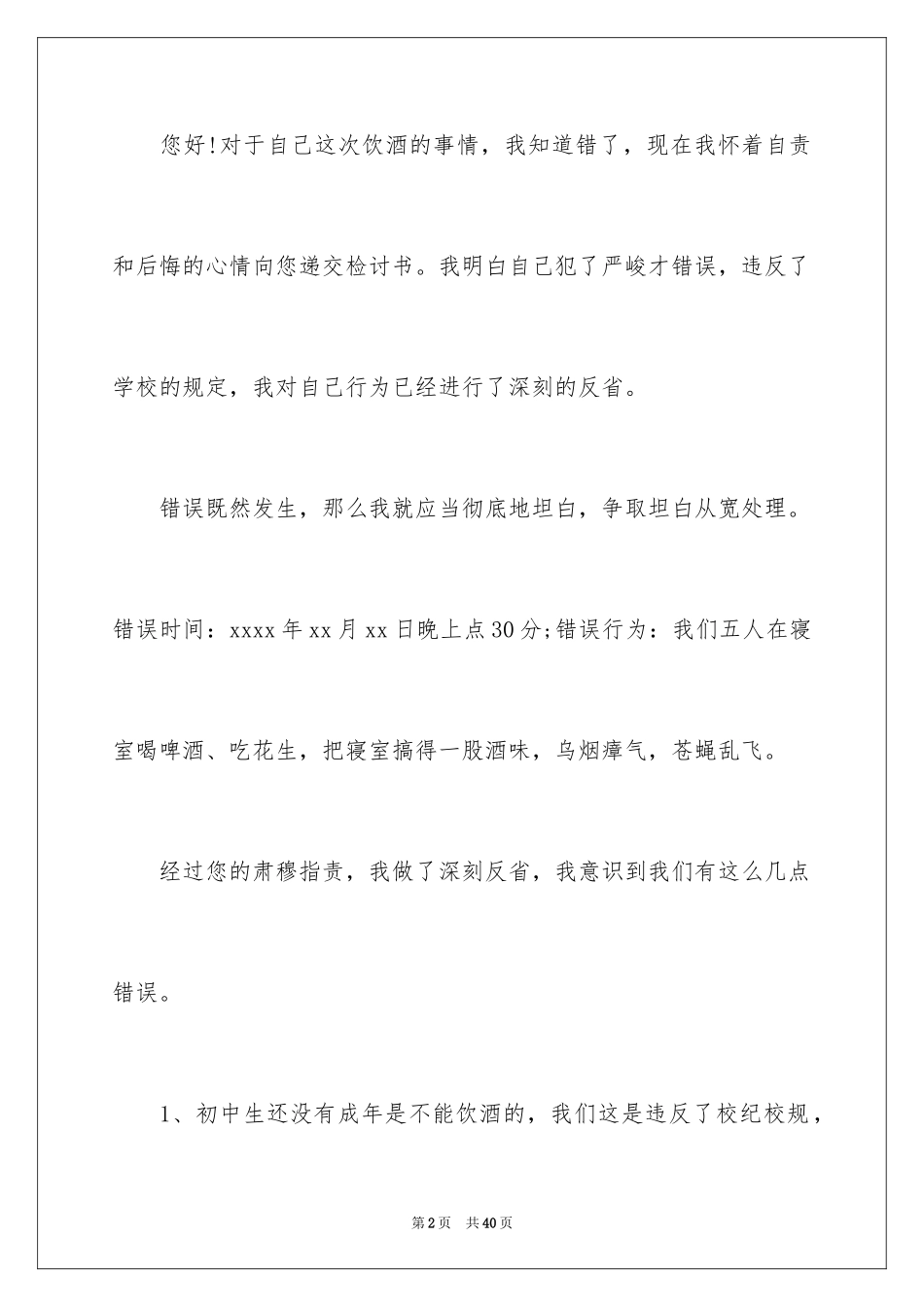 您好!对于自己这次饮酒的事情，我知道错了，现在我怀着自责和后悔的心情向您递交检讨书。我明白自己犯了严峻才错误，违反了学校的规定，我对自己行为已经进行了深刻的反省。

错误既然发生，那么我就应当彻底地坦白，争取坦白从宽处理。错误时间：xxxx年xx月xx日晚上点30分;错误行为：我们五人在寝室喝啤酒、吃花生，把寝室搞得一股酒味，乌烟瘴气，苍蝇乱飞。

经过您的肃穆指责，我做了深刻反省，我意识到我们有这么几点错误。

1、初中生还没有成年是不能饮酒的，我们这是违反了校纪校规，

第2页　共40页